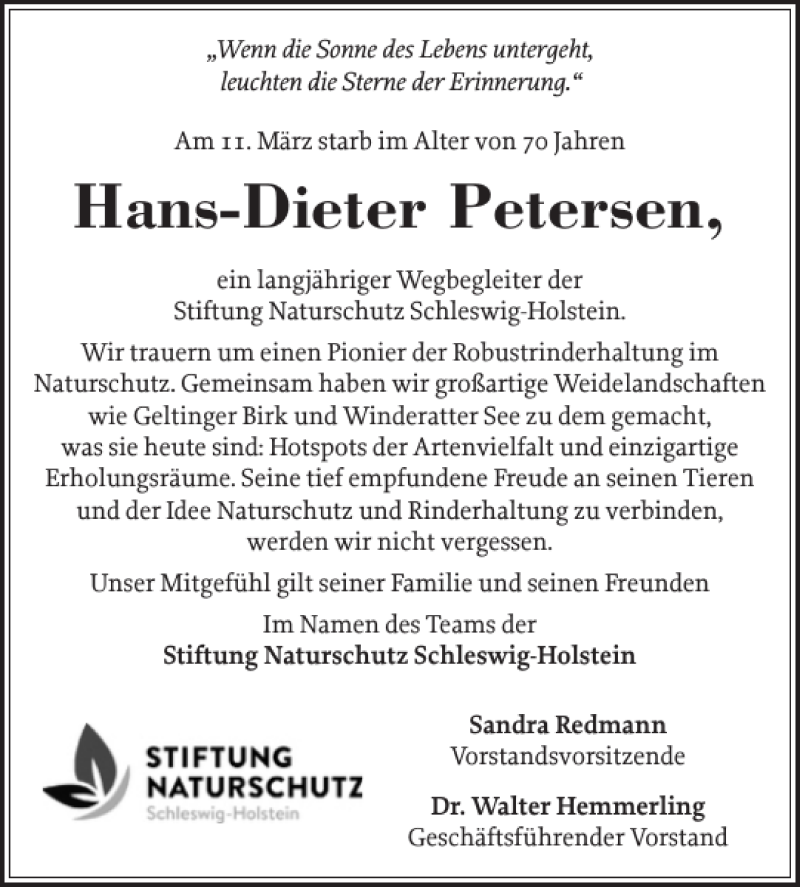 „Wenn die Sonne des Lebens untergeht, leuchten die Sterne der Erinnerung.“

Am 11. März starb im Alter von 70 Jahren

Hans-Dieter Petersen,

ein langjähriger Wegbegleiter der Stiftung Naturschutz Schleswig-Holstein.

Wir trauern um einen Pionier der Robustrinderhaltung im Naturschutz. Gemeinsam haben wir großartige Weidelandschaften wie Geltinger Birk und Winderatter See zu dem gemacht, was sie heute sind: Hotspots der Artenvielfalt und einzigartige Erholungsräume. Seine tief empfundene Freude an seinen Tieren und der Idee Naturschutz und Rinderhaltung zu verbinden, werden wir nicht vergessen.

Unser Mitgefühl gilt seiner Familie und seinen Freunden

Im Namen des Teams der
Stiftung Naturschutz Schleswig-Holstein

STIFTUNG NATURSCHUTZ Schleswig-Holstein

Sandra Redmann
Vorstandsvorsitzende

Dr. Walter Hemmerling
Geschäftsführender Vorstand